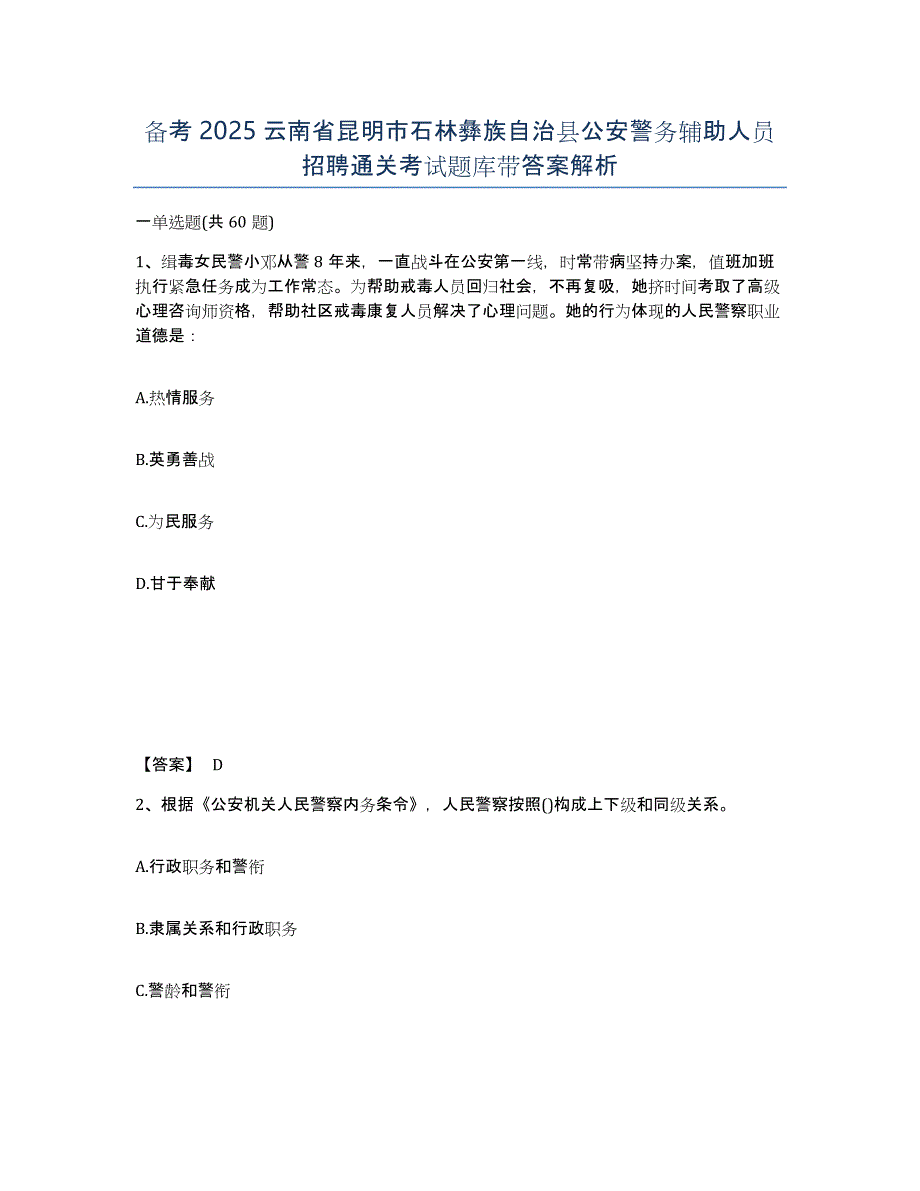 备考 2025 云南省昆明市石林彝族自治县公安警务辅助人员招聘通关考试题库带答案解析

一单选题(共 60 题)

1、缉毒女民警小邓从警 8 年来，一直战斗在公安第一线，时常带病坚持办案，值班加班执行紧急任务成为工作常态。为帮助戒毒人员回归社会，不再复吸，她挤时间考取了高级心理咨询师资格，帮助社区戒毒康复人员解决了心理问题。她的行为体现的人民警察职业道德是：

A.热情服务

B.英勇善战

C.为民服务

D.甘于奉献

【答案】 D

2、根据《公安机关人民警察内务条令》，人民警察按照()构成上下级和同级关系。

A.行政职务和警衔

B.隶属关系和行政职务

C.警龄和警衔